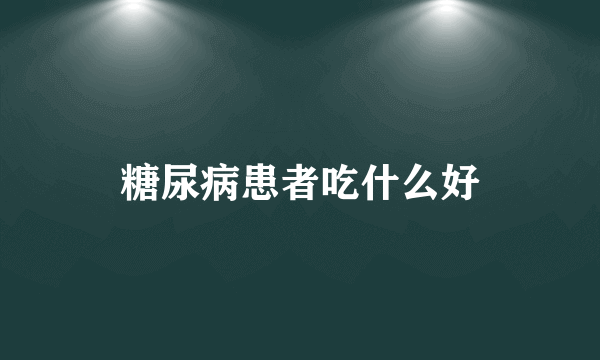 糖尿病患者吃什么好